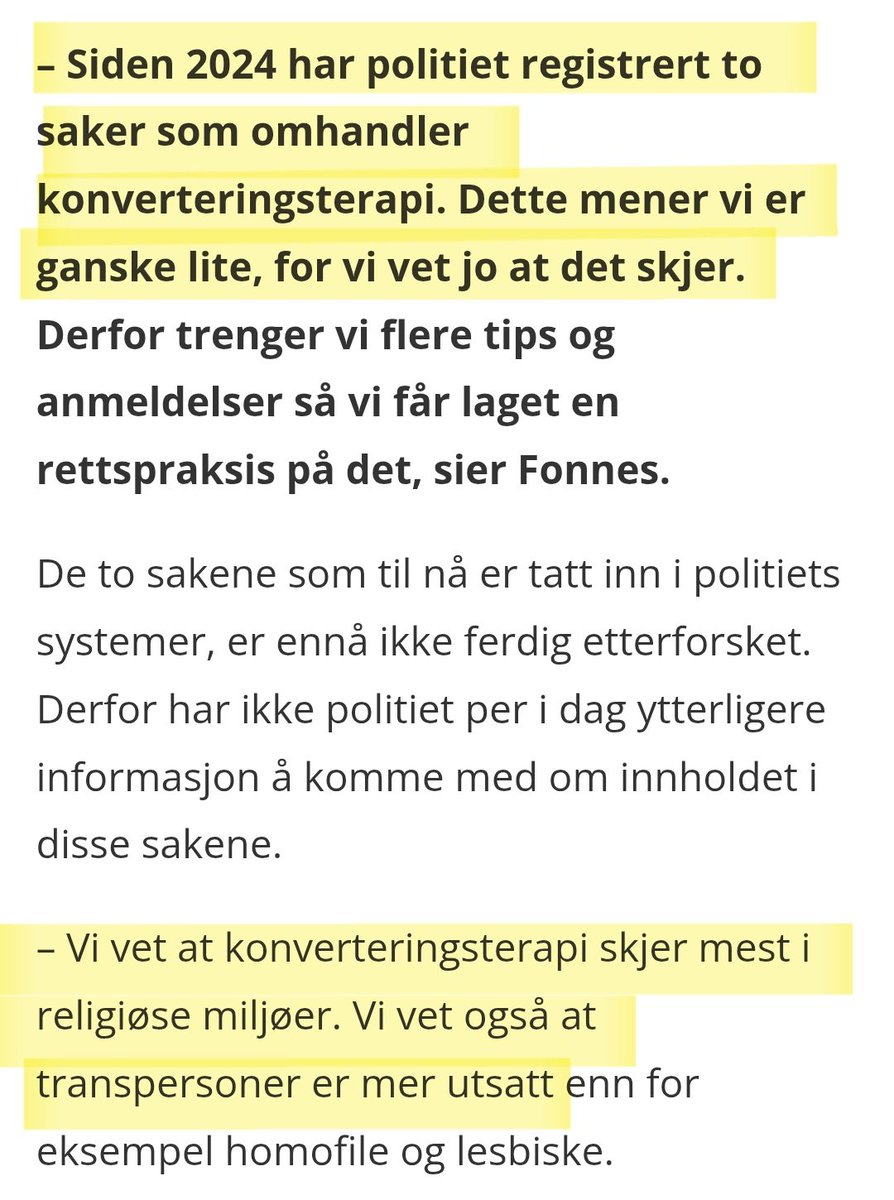 – Siden 2024 har politiet registrert to saker som omhandler konverteringsterapi. Dette mener vi er ganske lite, for vi vet jo at det skjer. Derfor trenger vi flere tips og anmeldelser så vi får laget en rettspraksis på det, sier Fonnes.

De to sakene som til nå er tatt inn i politiets systemer, er ennå ikke ferdig etterforsket. Derfor har ikke politiet per i dag ytterligere informasjon å komme med om innholdet i disse sakene.

– Vi vet at konverteringsterapi skjer mest i religiøse miljøer. Vi vet også at transpersoner er mer utsatt enn for eksempel homofile og lesbiske.